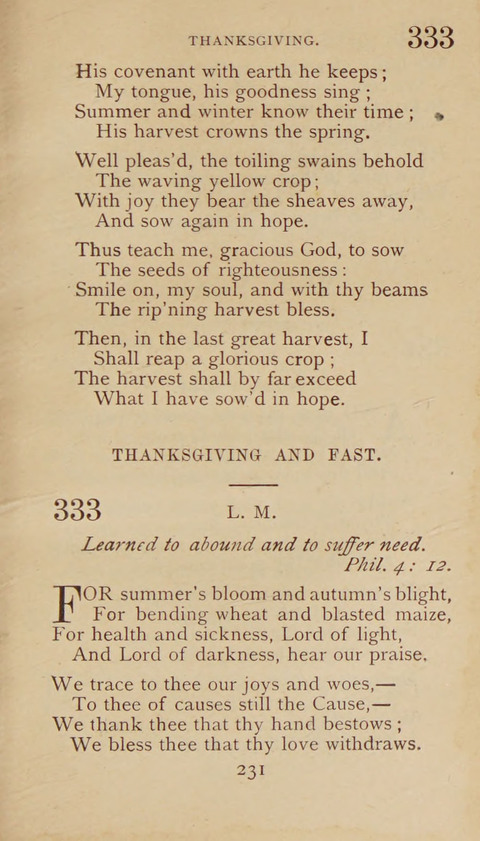 THANKSGIVING. 333

His covenant with earth he keeps;
My tongue, his goodness sing;
Summer and winter know their time;
His harvest crowns the spring.

Well pleas'd, the toiling swains behold
The waving yellow crop;
With joy they bear the sheaves away,
And sow again in hope.

Thus teach me, gracious God, to sow
The seeds of righteousness:
Smile on, my soul, and with thy beams
The rip'ning harvest bless.

Then, in the last great harvest, I
Shall reap a glorious crop;
The harvest shall by far exceed
What I have sow'd in hope.

THANKSGIVING AND FAST.

333 L. M.

Learned to abound and to suffer need.
Phil. 4: 12.

FOR summer's bloom and autumn's blight,
For bending wheat and blasted maize,
For health and sickness, Lord of light,
And Lord of darkness, hear our praise.

We trace to thee our joys and woes,—
To thee of causes still the Cause,—
We thank thee that thy hand bestows;
We bless thee that thy love withdraws.

231